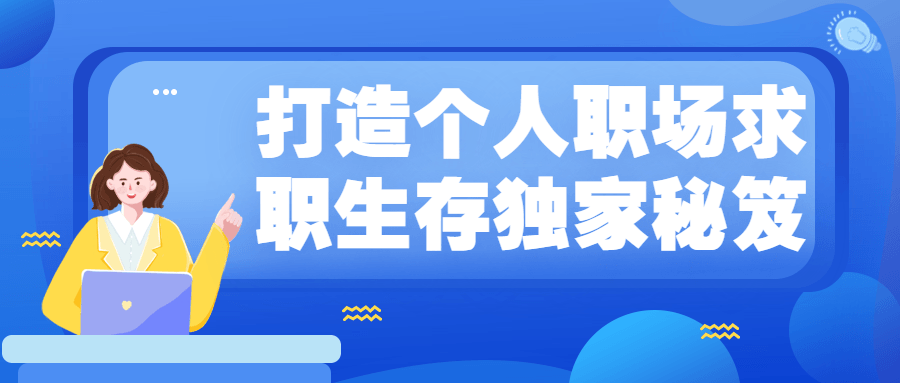 打造个人职场求职生存独家秘笈